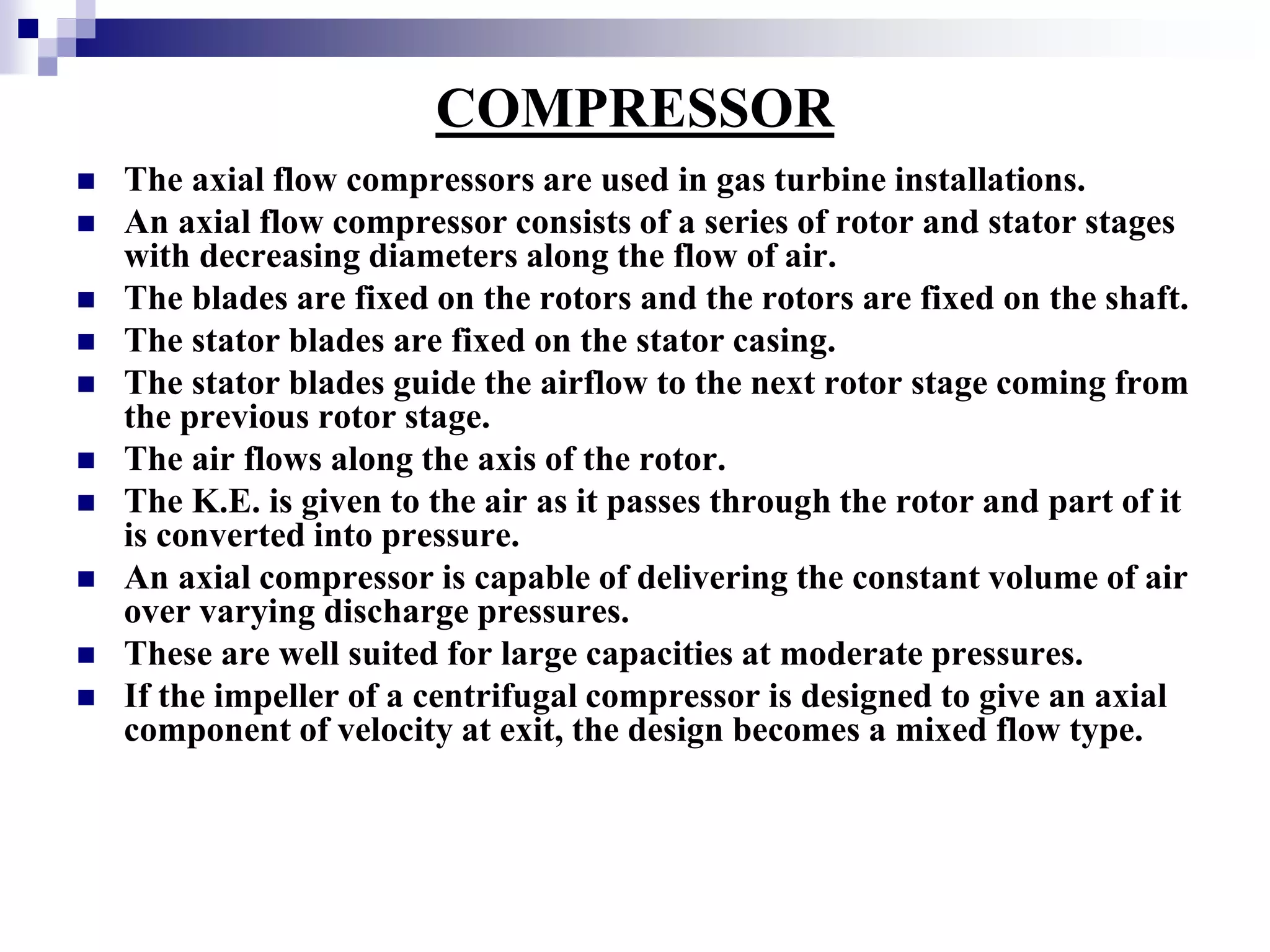 COMPRESSOR

- The axial flow compressors are used in gas turbine installations.
- An axial flow compressor consists of a series of rotor and stator stages with decreasing diameters along the flow of air.
- The blades are fixed on the rotors and the rotors are fixed on the shaft.
- The stator blades are fixed on the stator casing.
- The stator blades guide the airflow to the next rotor stage coming from the previous rotor stage.
- The air flows along the axis of the rotor.
- The K.E. is given to the air as it passes through the rotor and part of it is converted into pressure.
- An axial compressor is capable of delivering the constant volume of air over varying discharge pressures.
- These are well suited for large capacities at moderate pressures.
- If the impeller of a centrifugal compressor is designed to give an axial component of velocity at exit, the design becomes a mixed flow type.